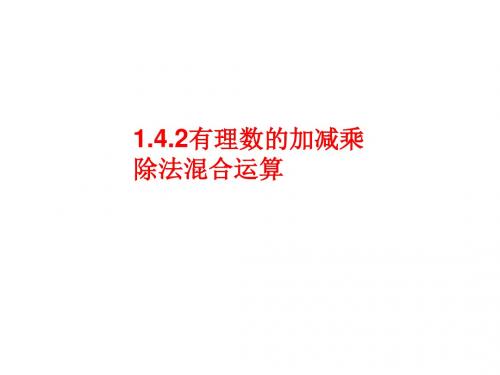 1.4.2有理数的加减乘除法混合运算